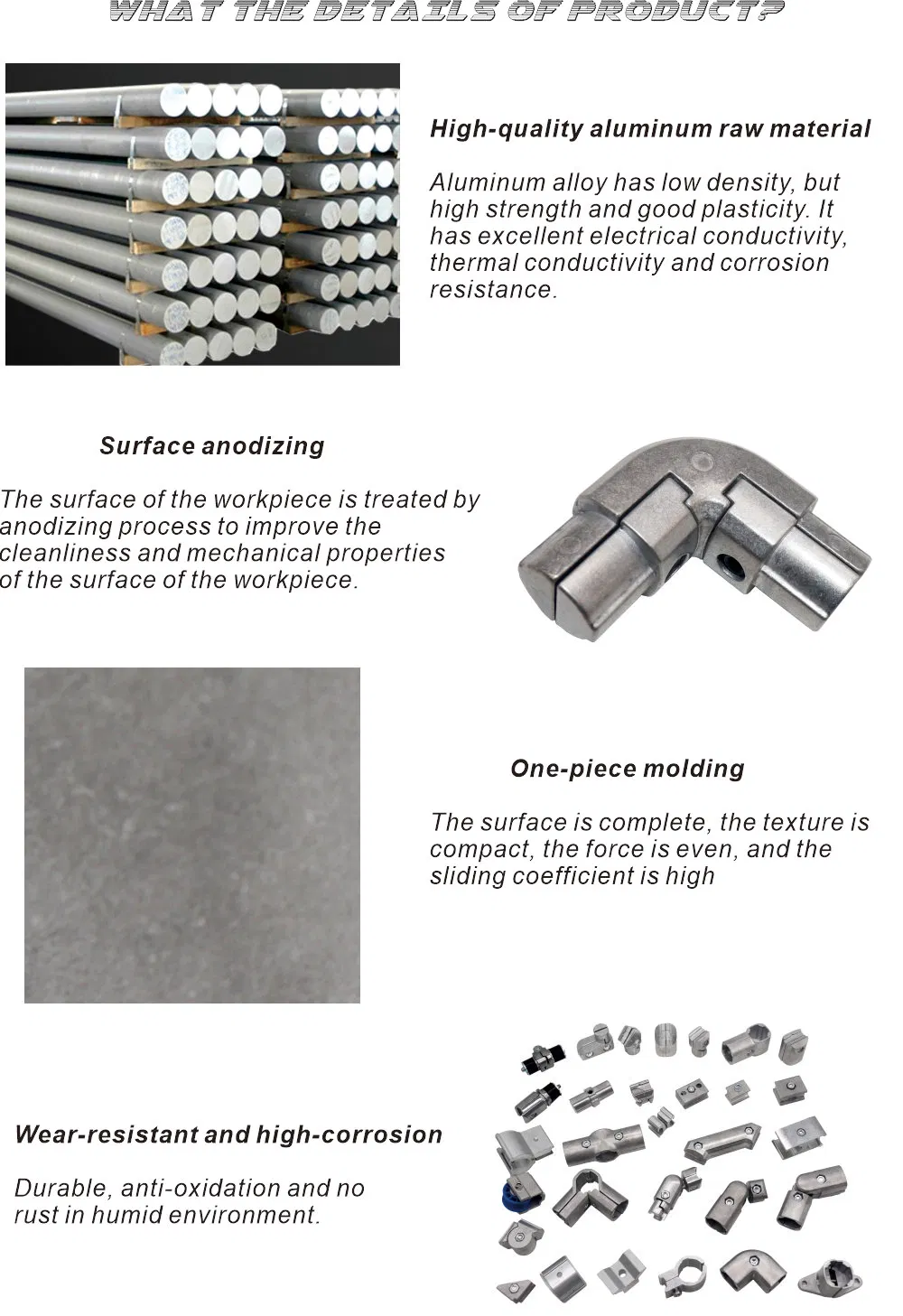 WHAT THE DETAILS OF PRODUCT?

High-quality aluminum raw material

Aluminum alloy has low density, but high strength and good plasticity. It has excellent electrical conductivity, thermal conductivity and corrosion resistance.

Surface anodizing

The surface of the workpiece is treated by anodizing process to improve the cleanliness and mechanical properties of the surface of the workpiece.

One-piece molding

The surface is complete, the texture is compact, the force is even, and the sliding coefficient is high

Wear-resistant and high-corrosion

Durable, anti-oxidation and no rust in humid environment.